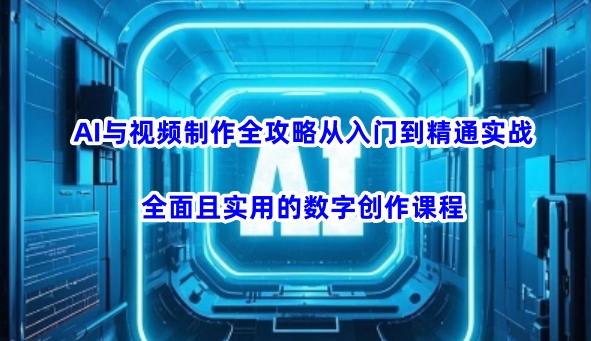 AI与视频制作全攻略从入门到精通实战

AI

全面且实用的数字创作课程